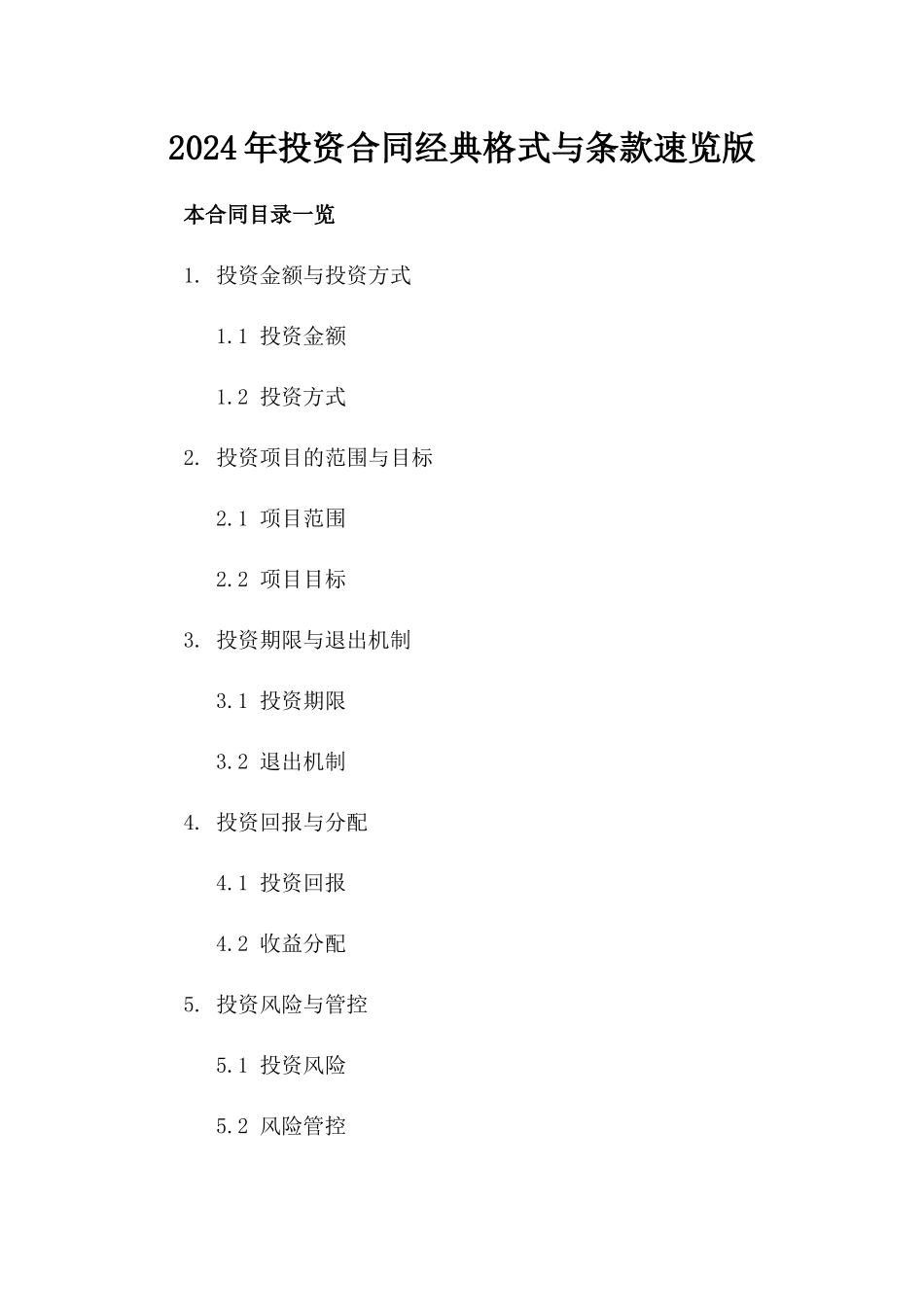 2024年投资合同经典格式与条款速览版

本合同目录一览

1. 投资金额与投资方式

1.1 投资金额

1.2 投资方式

2. 投资项目的范围与目标

2.1 项目范围

2.2 项目目标

3. 投资期限与退出机制

3.1 投资期限

3.2 退出机制

4. 投资回报与分配

4.1 投资回报

4.2 收益分配

5. 投资风险与管控

5.1 投资风险

5.2 风险管控